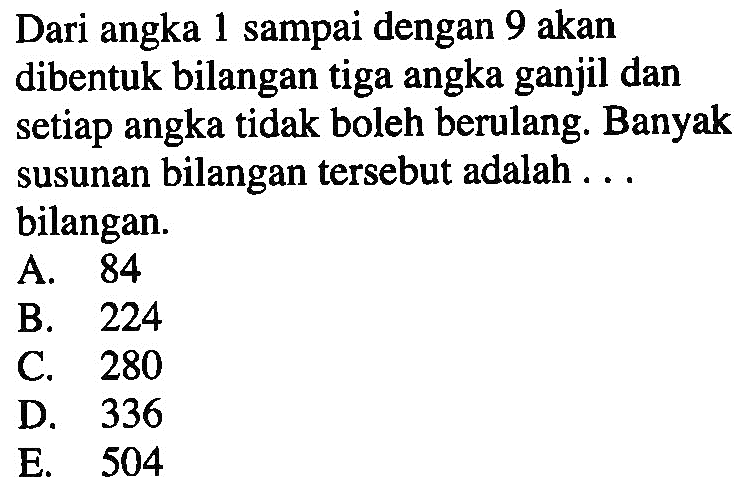 Dari angka 1 sampai dengan 9 akan dibentuk bilangan tiga angka ganjil dan setiap angka tidak boleh berulang. Banyak susunan bilangan tersebut adalah . . . bilangan.
A. 84
B. 224
C. 280
D. 336
E. 504